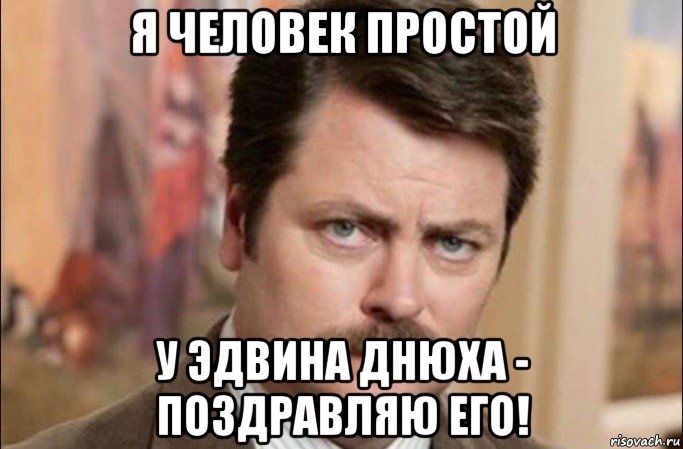 Я ЧЕЛОВЕК ПРОСТОЙ

У ЭДВИНА ДНЮХА - ПОЗДРАВЛЯЮ ЕГО!

risovach.ru